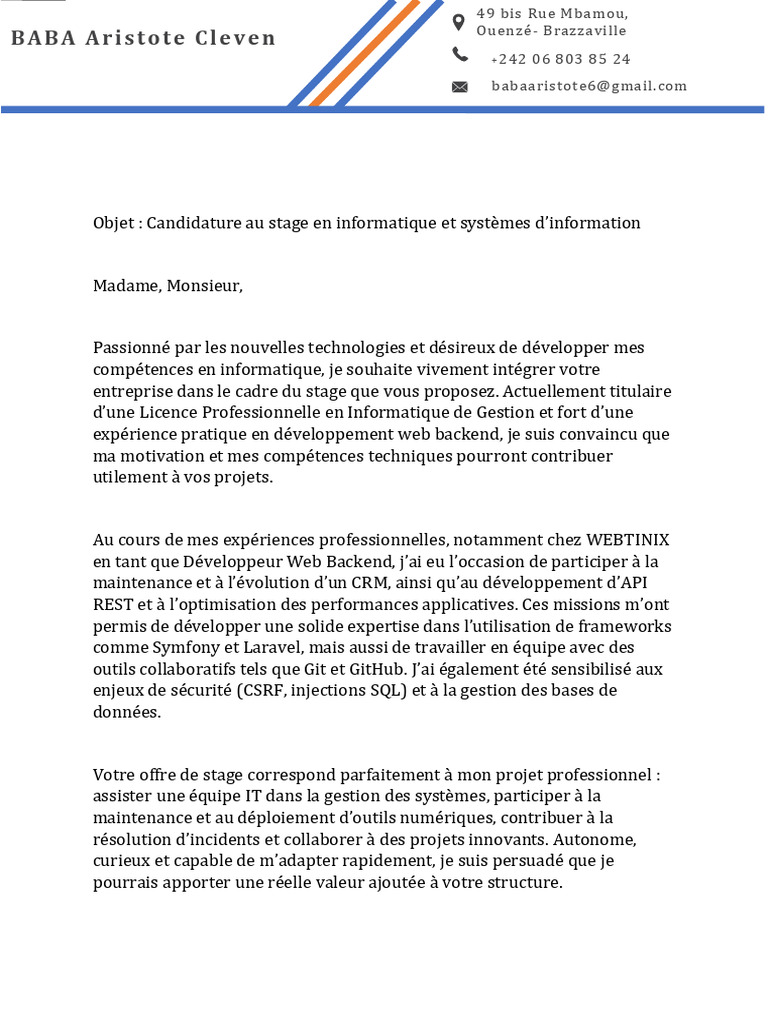 BABA Aristote Cleven

49 bis Rue Mbamou,
Ouenzé- Brazzaville

+242 06 803 85 24

babaaristote6@gmail.com

Objet : Candidature au stage en informatique et systèmes d'information

Madame, Monsieur,

Passionné par les nouvelles technologies et désireux de développer mes compétences en informatique, je souhaite vivement intégrer votre entreprise dans le cadre du stage que vous proposez. Actuellement titulaire d'une Licence Professionnelle en Informatique de Gestion et fort d'une expérience pratique en développement web backend, je suis convaincu que ma motivation et mes compétences techniques pourront contribuer utilement à vos projets.

Au cours de mes expériences professionnelles, notamment chez WEBTINIX en tant que Développeur Web Backend, j'ai eu l'occasion de participer à la maintenance et à l'évolution d'un CRM, ainsi qu'au développement d'API REST et à l'optimisation des performances applicatives. Ces missions m'ont permis de développer une solide expertise dans l'utilisation de frameworks comme Symfony et Laravel, mais aussi de travailler en équipe avec des outils collaboratifs tels que Git et GitHub. J'ai également été sensibilisé aux enjeux de sécurité (CSRF, injections SQL) et à la gestion des bases de données.

Votre offre de stage correspond parfaitement à mon projet professionnel : assister une équipe IT dans la gestion des systèmes, participer à la maintenance et au déploiement d'outils numériques, contribuer à la résolution d'incidents et collaborer à des projets innovants. Autonome, curieux et capable de m'adapter rapidement, je suis persuadé que je pourrais apporter une réelle valeur ajoutée à votre structure.